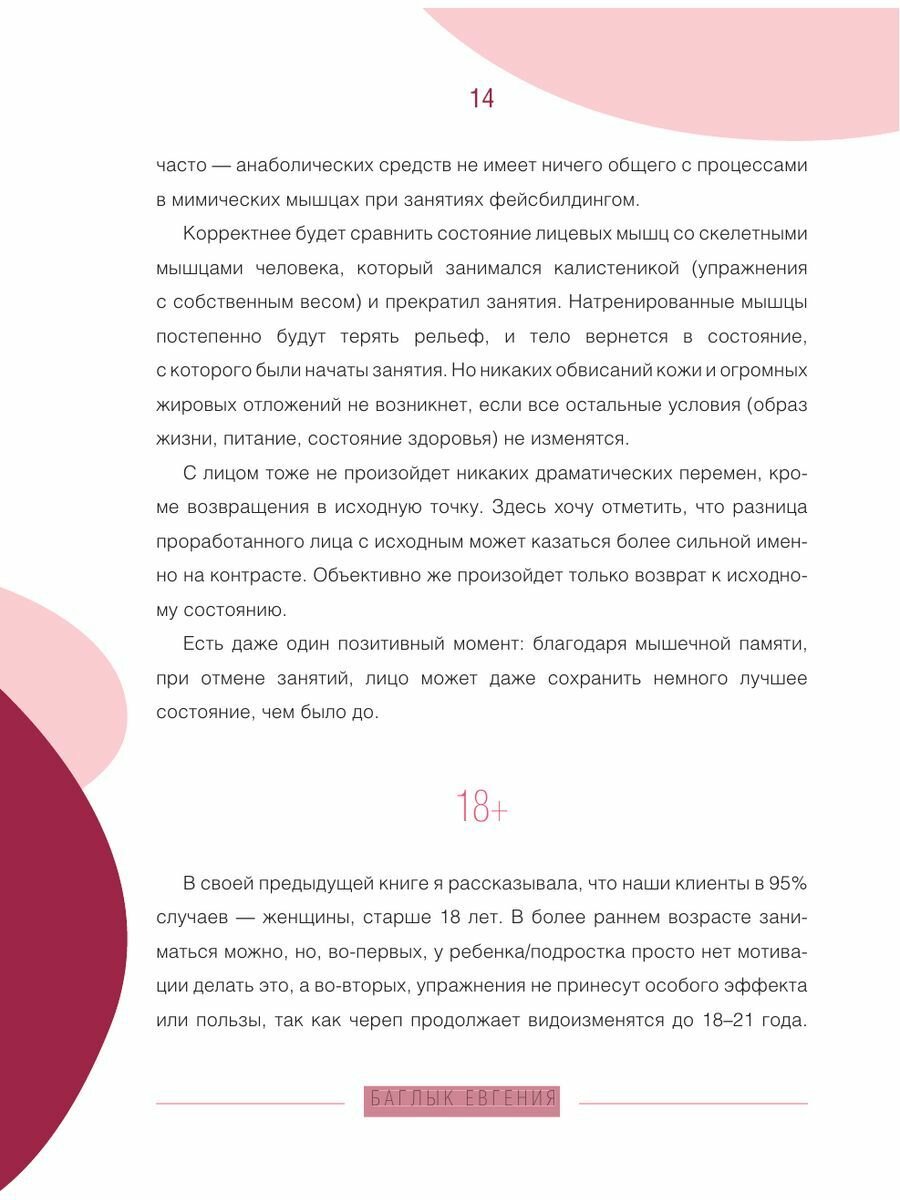 14

часто — анаболических средств не имеет ничего общего с процессами в мимических мышцах при занятиях фейсбилдингом.

Корректнее будет сравнить состояние лицевых мышц со скелетными мышцами человека, который занимался калистеникой (упражнения с собственным весом) и прекратил занятия. Натренированные мышцы постепенно будут терять рельеф, и тело вернется в состояние, с которого были начаты занятия. Но никаких обвисаний кожи и огромных жировых отложений не возникнет, если все остальные условия (образ жизни, питание, состояние здоровья) не изменятся.

С лицом тоже не произойдет никаких драматических перемен, кроме возвращения в исходную точку. Здесь хочу отметить, что разница проработанного лица с исходным может казаться более сильной именно на контрасте. Объективно же произойдет только возврат к исходному состоянию.

Есть даже один позитивный момент: благодаря мышечной памяти, при отмене занятий, лицо может даже сохранить немного лучшее состояние, чем было до.

18+

В своей предыдущей книге я рассказывала, что наши клиенты в 95% случаев — женщины, старше 18 лет. В более раннем возрасте заниматься можно, но, во-первых, у ребенка/подростка просто нет мотивации делать это, а во-вторых, упражнения не принесут особого эффекта или пользы, так как череп продолжает видоизменятся до 18–21 года.

БАГЛЫК ЕВГЕНИЯ